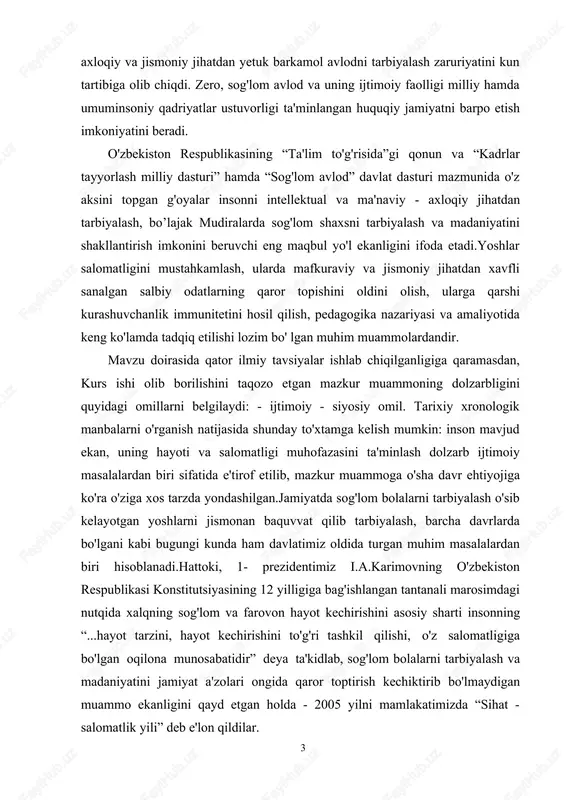 axloqiy va jismoniy jihatdan yetuk barkamol avlodni tarbiyalash zaruriyatini kun tartibiga olib chiqdi. Zero, sog'lom avlod va uning ijtimoiy faolligi milliy hamda umuminsoniy qadriyatlar ustuvorligi ta'minlangan huquqiy jamiyatni barpo etish imkoniyatini beradi.

O'zbekiston Respublikasining “Ta'lim to'g'risida”gi qonun va “Kadrlar tayyorlash milliy dasturi” hamda “Sog'lom avlod” davlat dasturi mazmunida o'z aksini topgan g'oyalar insonni intellektual va ma'naviy - axloqiy jihatdan tarbiyalash, bo’lajak Mudiralarda sog'lom shaxsni tarbiyalash va madaniyatini shakllantirish imkonini beruvchi eng maqbul yo'l ekanligini ifoda etadi.Yoshlar salomatligini mustahkamlash, ularda mafkuraviy va jismoniy jihatdan xavfli sanalgan salbiy odatlarning qaror topishini oldini olish, ularga qarshi kurashuvchanlik immunitetini hosil qilish, pedagogika nazariyasi va amaliyotida keng ko'lamda tadqiq etilishi lozim bo' lgan muhim muammolardandir.

Mavzu doirasida qator ilmiy tavsiyalar ishlab chiqilganligiga qaramasdan, Kurs ishi olib borilishini taqozo etgan mazkur muammoning dolzarbligini quyidagi omillarni belgilaydi: - ijtimoiy - siyosiy omil. Tarixiy xronologik manbalarni o'rganish natijasida shunday to'xtamga kelish mumkin: inson mavjud ekan, uning hayoti va salomatligi muhofazasini ta'minlash dolzarb ijtimoiy masalalardan biri sifatida e'tirof etilib, mazkur muammoga o'sha davr ehtiyojiga ko'ra o'ziga xos tarzda yondashilgan.Jamiyatda sog'lom bolalarni tarbiyalash o'sib kelayotgan yoshlarni jismonan baquvvat qilib tarbiyalash, barcha davrlarda bo'lgani kabi bugungi kunda ham davlatimiz oldida turgan muhim masalalardan biri hisoblanadi.Hattoki, 1- prezidentimiz I.A.Karimovning O'zbekiston Respublikasi Konstitutsiyasining 12 yilligiga bag'ishlangan tantanali marosimdagi nutqida xalqning sog'lom va farovon hayot kechirishini asosiy sharti insonning “...hayot tarzini, hayot kechirishini to'g'ri tashkil qilishi, o'z salomatligiga bo'lgan oqilona munosabatidir” deya ta'kidlab, sog'lom bolalarni tarbiyalash va madaniyatini jamiyat a'zolari ongida qaror toptirish kechiktirib bo'lmaydigan muammo ekanligini qayd etgan holda - 2005 yilni mamlakatimizda “Sihat - salomatlik yili” deb e'lon qildilar.

3